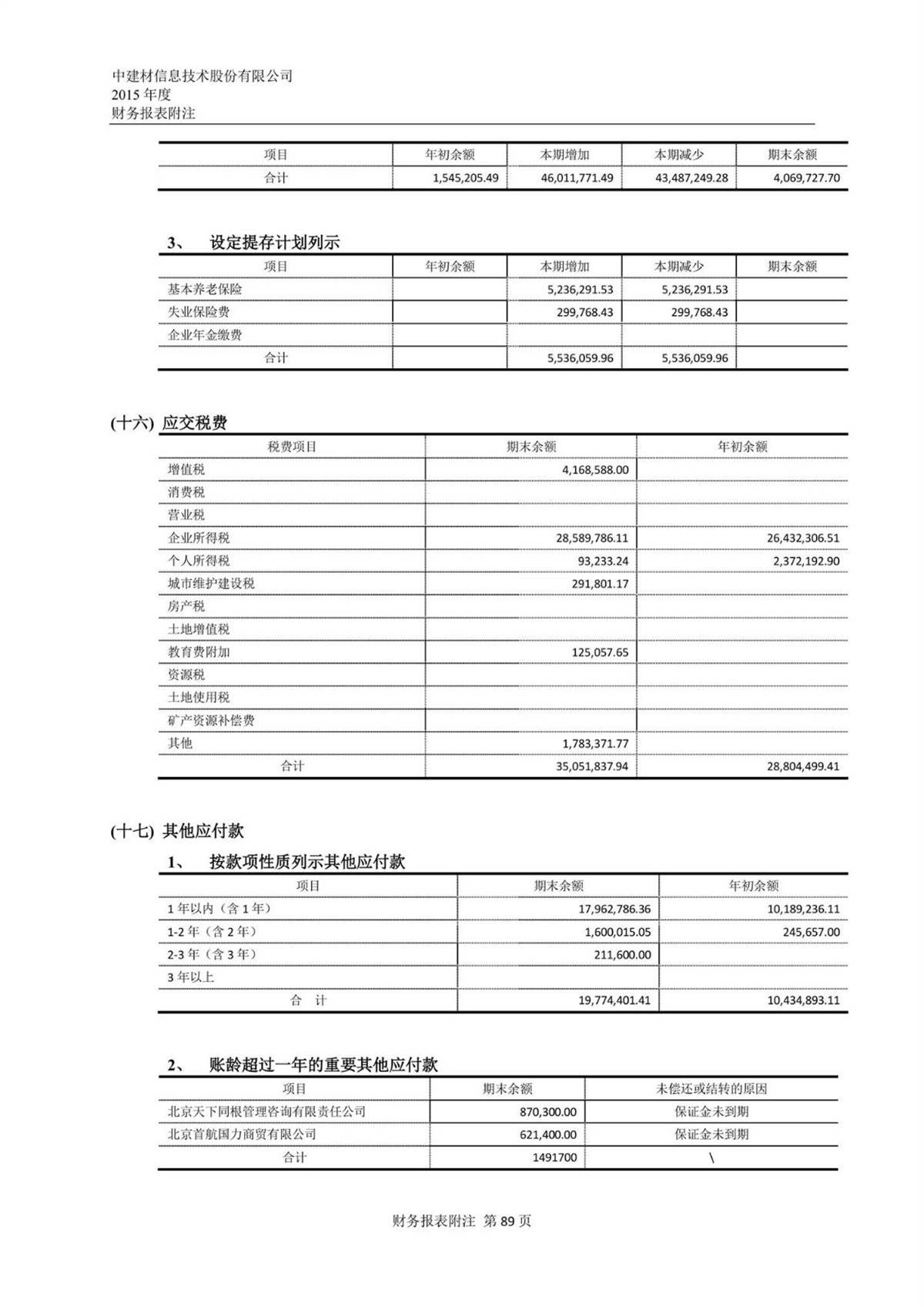 中建材信息技术股份有限公司
2015 年度
财务报表附注

| 项目 | 年初余额 | 本期增加 | 本期减少 | 期末余额 |
|---|---|---|---|---|
| 合计 | 1,545,205.49 | 46,011,771.49 | 43,487,249.28 | 4,069,727.70 |

3、 设定提存计划列示

| 项目 | 年初余额 | 本期增加 | 本期减少 | 期末余额 |
|---|---|---|---|---|
| 基本养老保险 | | 5,236,291.53 | 5,236,291.53 | |
| 失业保险费 | | 299,768.43 | 299,768.43 | |
| 企业年金缴费 | | | | |
| 合计 | | 5,536,059.96 | 5,536,059.96 | |

(十六) 应交税费

| 税费项目 | 期末余额 | 年初余额 |
|---|---|---|
| 增值税 | 4,168,588.00 | |
| 消费税 | | |
| 营业税 | | |
| 企业所得税 | 28,589,786.11 | 26,432,306.51 |
| 个人所得税 | 93,233.24 | 2,372,192.90 |
| 城市维护建设税 | 291,801.17 | |
| 房产税 | | |
| 土地增值税 | | |
| 教育费附加 | 125,057.65 | |
| 资源税 | | |
| 土地使用税 | | |
| 矿产资源补偿费 | | |
| 其他 | 1,783,371.77 | |
| 合计 | 35,051,837.94 | 28,804,499.41 |

(十七) 其他应付款

1、 按款项性质列示其他应付款

| 项目 | 期末余额 | 年初余额 |
|---|---|---|
| 1 年以内（含 1 年） | 17,962,786.36 | 10,189,236.11 |
| 1-2 年（含 2 年） | 1,600,015.05 | 245,657.00 |
| 2-3 年（含 3 年） | 211,600.00 | |
| 3 年以上 | | |
| 合 计 | 19,774,401.41 | 10,434,893.11 |

2、 账龄超过一年的重要其他应付款

| 项目 | 期末余额 | 未偿还或结转的原因 |
|---|---|---|
| 北京天下同根管理咨询有限责任公司 | 870,300.00 | 保证金未到期 |
| 北京首航国力商贸有限公司 | 621,400.00 | 保证金未到期 |
| 合计 | 1491700 | \ |

财务报表附注 第 89 页